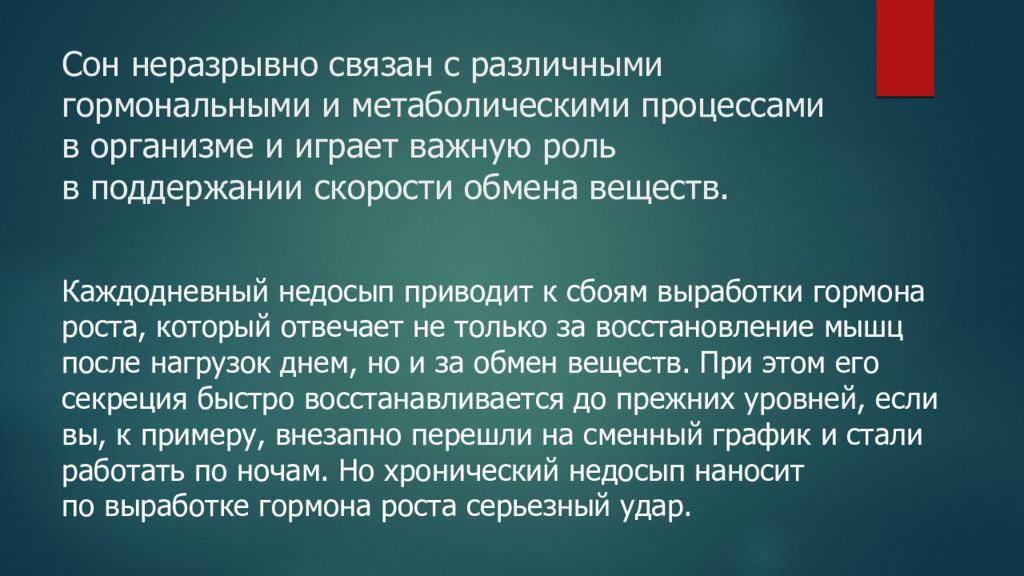 Сон неразрывно связан с различными гормональными и метаболическими процессами в организме и играет важную роль в поддержании скорости обмена веществ.

Каждодневный недосып приводит к сбоям выработки гормона роста, который отвечает не только за восстановление мышц после нагрузок днем, но и за обмен веществ. При этом его секреция быстро восстанавливается до прежних уровней, если вы, к примеру, внезапно перешли на сменный график и стали работать по ночам. Но хронический недосып наносит по выработке гормона роста серьезный удар.